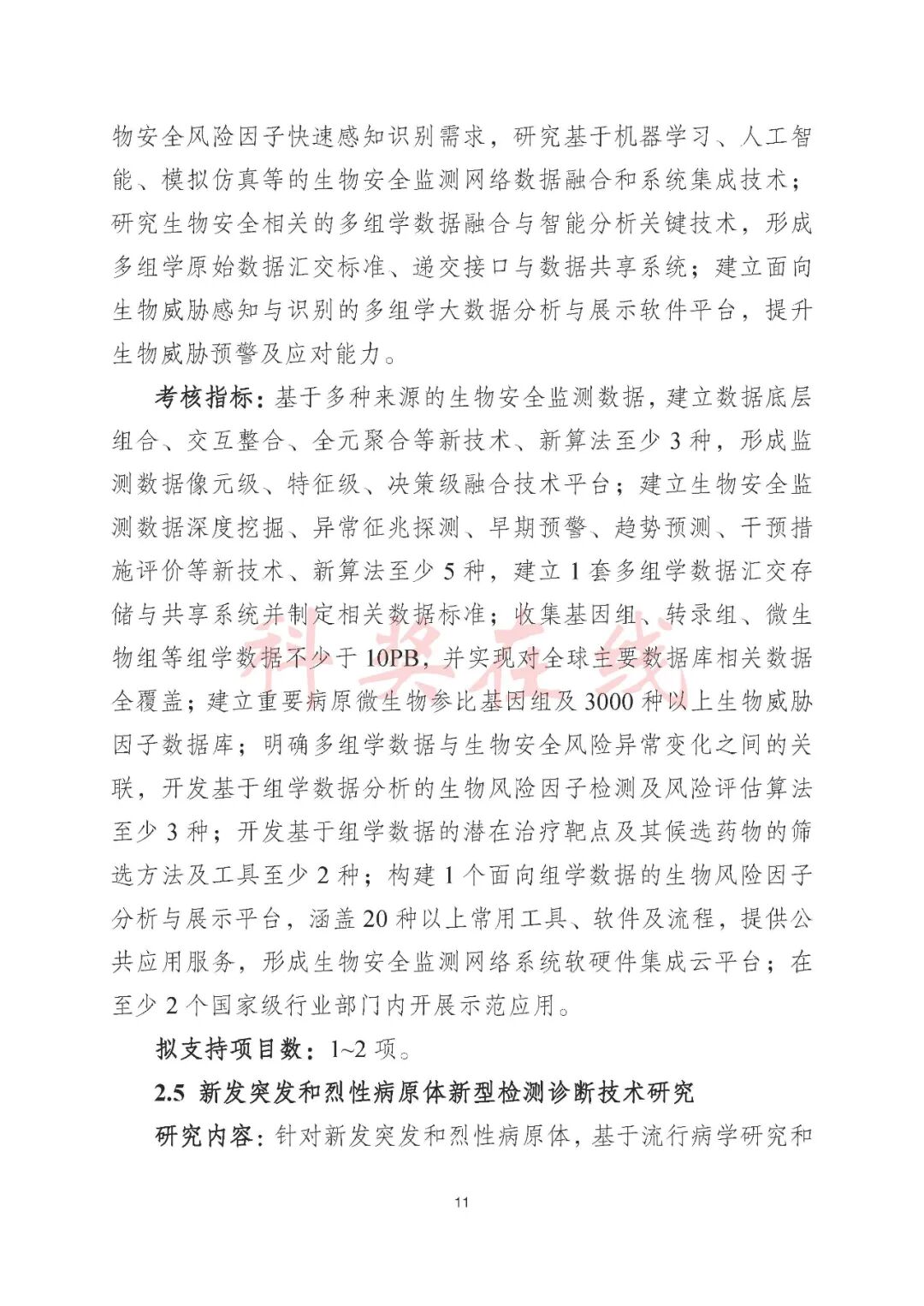 物安全风险因子快速感知识别需求，研究基于机器学习、人工智能、模拟仿真等的生物安全监测网络数据融合和系统集成技术；研究生物安全相关的多组学数据融合与智能分析关键技术，形成多组学原始数据汇交标准、递交接口与数据共享系统；建立面向生物威胁感知与识别的多组学大数据分析与展示软件平台，提升生物威胁预警及应对能力。

考核指标：基于多种来源的生物安全监测数据，建立数据底层组合、交互整合、全元聚合等新技术、新算法至少 3 种，形成监测数据像元级、特征级、决策级融合技术平台；建立生物安全监测数据深度挖掘、异常征兆探测、早期预警、趋势预测、干预措施评价等新技术、新算法至少 5 种，建立 1 套多组学数据汇交存储与共享系统并制定相关数据标准；收集基因组、转录组、微生物组等组学数据不少于 10PB，并实现对全球主要数据库相关数据全覆盖；建立重要病原微生物参比基因组及 3000 种以上生物威胁因子数据库；明确多组学数据与生物安全风险异常变化之间的关联，开发基于组学数据分析的生物风险因子检测及风险评估算法至少 3 种；开发基于组学数据的潜在治疗靶点及其候选药物的筛选方法及工具至少 2 种；构建 1 个面向组学数据的生物风险因子分析与展示平台，涵盖 20 种以上常用工具、软件及流程，提供公共应用服务，形成生物安全监测网络系统软硬件集成云平台；在至少 2 个国家级行业部门内开展示范应用。

拟支持项目数：1~2 项。

2.5 新发突发和烈性病原体新型检测诊断技术研究

研究内容：针对新发突发和烈性病原体，基于流行病学研究和

科奖在线

11